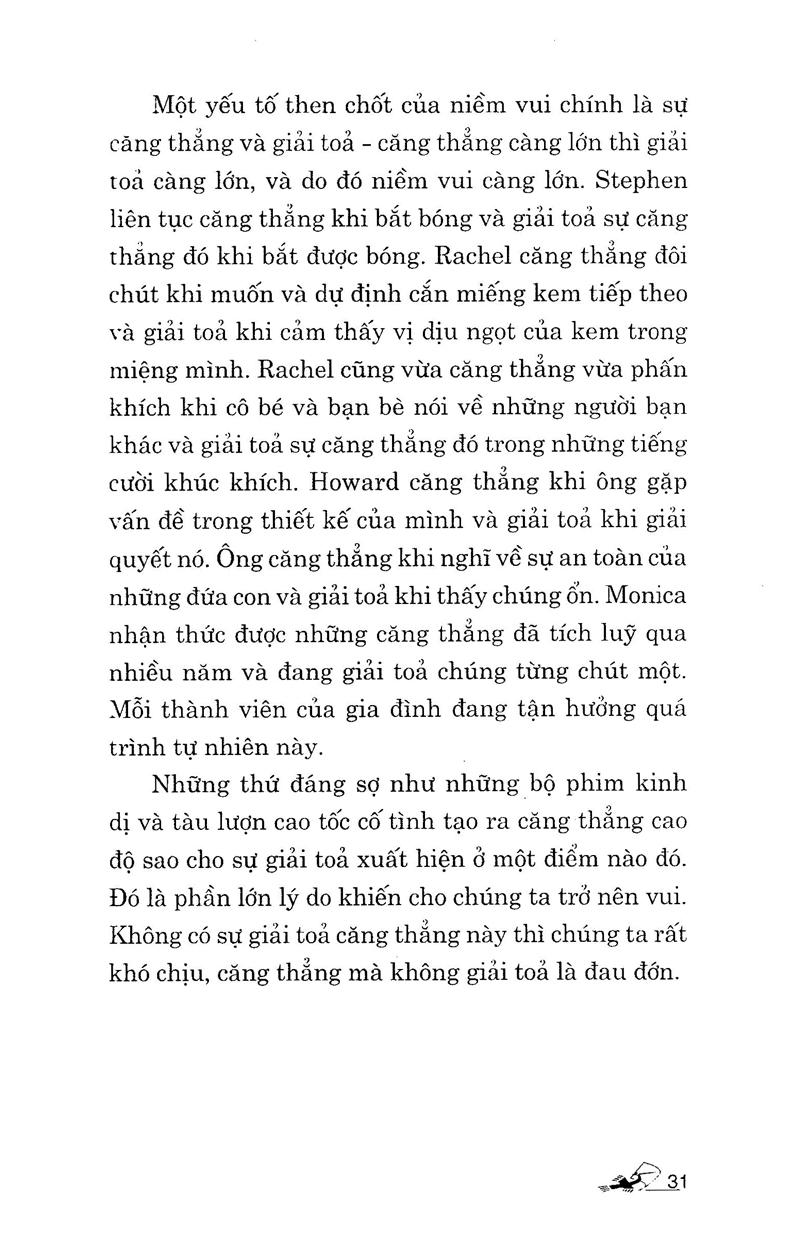 Một yếu tố then chốt của niềm vui chính là sự căng thẳng và giải toả - căng thẳng càng lớn thì giải toả càng lớn, và do đó niềm vui càng lớn. Stephen liên tục căng thẳng khi bắt bóng và giải toả sự căng thẳng đó khi bắt được bóng. Rachel căng thẳng đôi chút khi muốn và dự định cắn miếng kem tiếp theo và giải toả khi cảm thấy vị dịu ngọt của kem trong miệng mình. Rachel cũng vừa căng thẳng vừa phấn khích khi cô bé và bạn bè nói về những người bạn khác và giải toả sự căng thẳng đó trong những tiếng cười khúc khích. Howard căng thẳng khi ông gặp vấn đề trong thiết kế của mình và giải toả khi giải quyết nó. Ông căng thẳng khi nghĩ về sự an toàn của những đứa con và giải toả khi thấy chúng ổn. Monica nhận thức được những căng thẳng đã tích luỹ qua nhiều năm và đang giải toả chúng từng chút một. Mỗi thành viên của gia đình đang tận hưởng quá trình tự nhiên này.

Những thứ đáng sợ như những bộ phim kinh dị và tàu lượn cao tốc cố tình tạo ra căng thẳng cao độ sao cho sự giải toả xuất hiện ở một điểm nào đó. Đó là phần lớn lý do khiến cho chúng ta trở nên vui. Không có sự giải toả căng thẳng này thì chúng ta rất khó chịu, căng thẳng mà không giải toả là đau đớn.

31